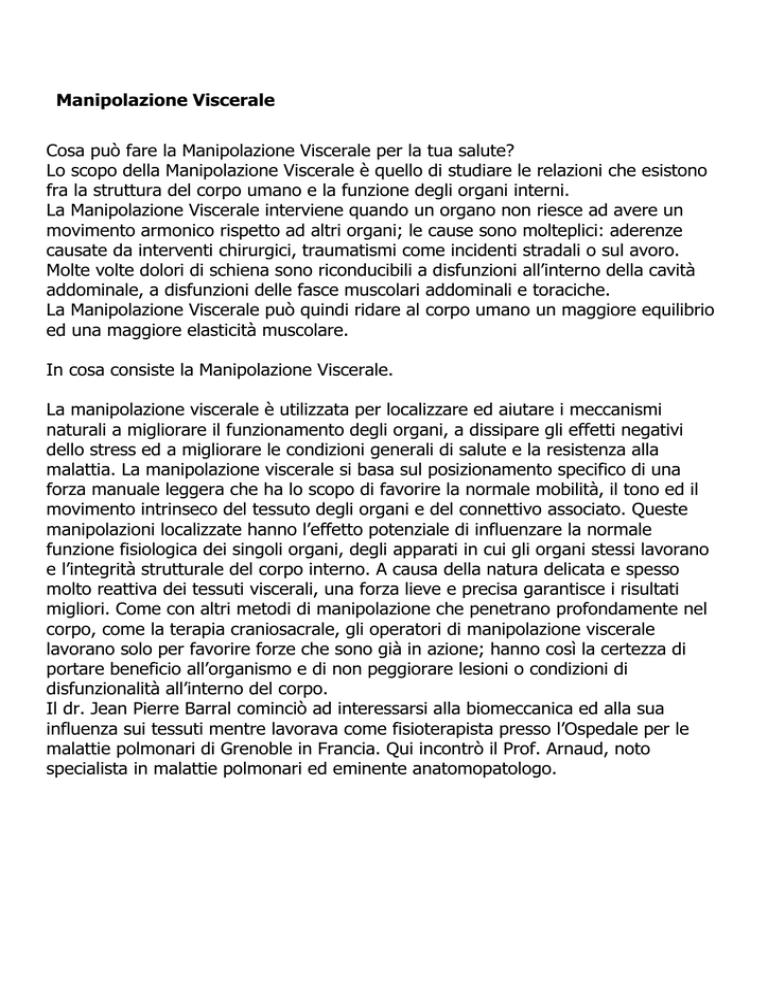 Manipolazione Viscerale

Cosa può fare la Manipolazione Viscerale per la tua salute?
Lo scopo della Manipolazione Viscerale è quello di studiare le relazioni che esistono fra la struttura del corpo umano e la funzione degli organi interni.
La Manipolazione Viscerale interviene quando un organo non riesce ad avere un movimento armonico rispetto ad altri organi; le cause sono molteplici: aderenze causate da interventi chirurgici, traumatismi come incidenti stradali o sul avoro.
Molte volte dolori di schiena sono riconducibili a disfunzioni all'interno della cavità addominale, a disfunzioni delle fasce muscolari addominali e toraciche.
La Manipolazione Viscerale può quindi ridare al corpo umano un maggiore equilibrio ed una maggiore elasticità muscolare.

In cosa consiste la Manipolazione Viscerale.

La manipolazione viscerale è utilizzata per localizzare ed aiutare i meccanismi naturali a migliorare il funzionamento degli organi, a dissipare gli effetti negativi dello stress ed a migliorare le condizioni generali di salute e la resistenza alla malattia. La manipolazione viscerale si basa sul posizionamento specifico di una forza manuale leggera che ha lo scopo di favorire la normale mobilità, il tono ed il movimento intrinseco del tessuto degli organi e del connettivo associato. Queste manipolazioni localizzate hanno l'effetto potenziale di influenzare la normale funzione fisiologica dei singoli organi, degli apparati in cui gli organi stessi lavorano e l'integrità strutturale del corpo interno. A causa della natura delicata e spesso molto reattiva dei tessuti viscerali, una forza lieve e precisa garantisce i risultati migliori. Come con altri metodi di manipolazione che penetrano profondamente nel corpo, come la terapia craniosacrale, gli operatori di manipolazione viscerale lavorano solo per favorire forze che sono già in azione; hanno così la certezza di portare beneficio all'organismo e di non peggiorare lesioni o condizioni di disfunzionalità all'interno del corpo.
Il dr. Jean Pierre Barral cominciò ad interessarsi alla biomeccanica ed alla sua influenza sui tessuti mentre lavorava come fisioterapista presso l'Ospedale per le malattie polmonari di Grenoble in Francia. Qui incontrò il Prof. Arnaud, noto specialista in malattie polmonari ed eminente anatomopatologo.